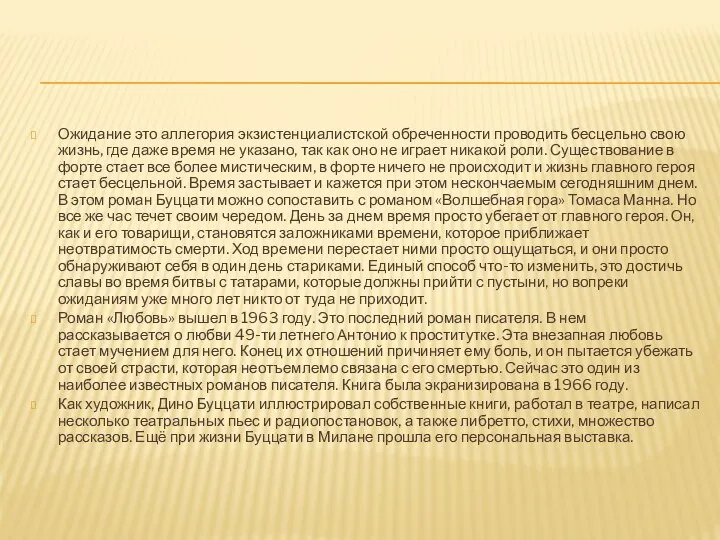 Ожидание это аллегория экзистенциалистской обреченности проводить бесцельно свою жизнь, где даже время не указано, так как оно не играет никакой роли. Существование в форте стает все более мистическим, в форте ничего не происходит и жизнь главного героя стает бесцельной. Время застывает и кажется при этом нескончаемым сегодняшним днем. В этом роман Буццати можно сопоставить с романом «Волшебная гора» Томаса Манна. Но все же час течет своим чередом. День за днем время просто убегает от главного героя. Он, как и его товарищи, становятся заложниками времени, которое приближает неотвратимость смерти. Ход времени перестает ними просто ощущаться, и они просто обнаруживают себя в один день стариками. Единый способ что-то изменить, это достичь славы во время битвы с татарами, которые должны прийти с пустыни, но вопреки ожиданиям уже много лет никто от туда не приходит.

Роман «Любовь» вышел в 1963 году. Это последний роман писателя. В нем рассказывается о любви 49-ти летнего Антонио к проститутке. Эта внезапная любовь стает мучением для него. Конец их отношений причиняет ему боль, и он пытается убежать от своей страсти, которая неотъемлемо связана с его смертью. Сейчас это один из наиболее известных романов писателя. Книга была экранизирована в 1966 году.

Как художник, Дино Буццати иллюстрировал собственные книги, работал в театре, написал несколько театральных пьес и радиопостановок, а также либретто, стихи, множество рассказов. Ещё при жизни Буццати в Милане прошла его персональная выставка.